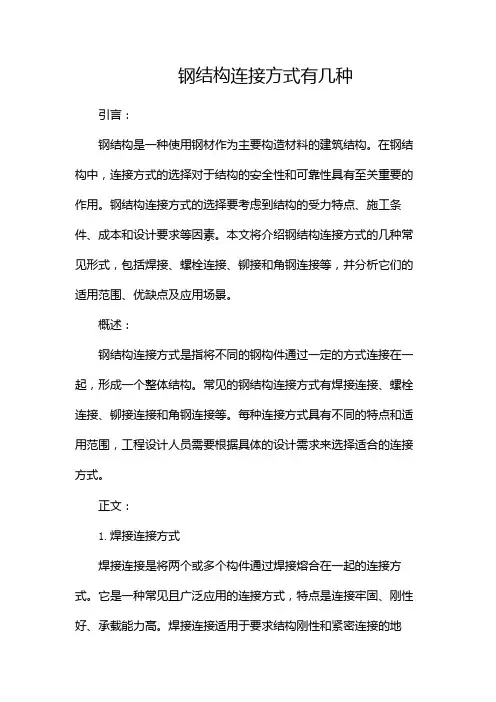 钢结构连接方式有几种

引言：

钢结构是一种使用钢材作为主要构造材料的建筑结构。在钢结构中，连接方式的选择对于结构的安全性和可靠性具有至关重要的作用。钢结构连接方式的选择要考虑到结构的受力特点、施工条件、成本和设计要求等因素。本文将介绍钢结构连接方式的几种常见形式，包括焊接、螺栓连接、铆接和角钢连接等，并分析它们的适用范围、优缺点及应用场景。

概述：

钢结构连接方式是指将不同的钢构件通过一定的方式连接在一起，形成一个整体结构。常见的钢结构连接方式有焊接连接、螺栓连接、铆接连接和角钢连接等。每种连接方式具有不同的特点和适用范围，工程设计人员需要根据具体的设计需求来选择适合的连接方式。

正文：

1. 焊接连接方式

焊接连接是将两个或多个构件通过焊接熔合在一起的连接方式。它是一种常见且广泛应用的连接方式，特点是连接牢固、刚性好、承载能力高。焊接连接适用于要求结构刚性和紧密连接的地